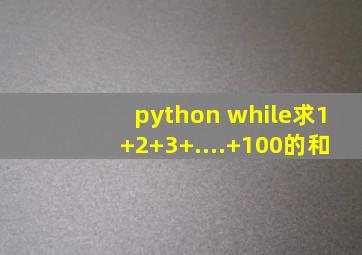 python while求1+2+3+....+100的和